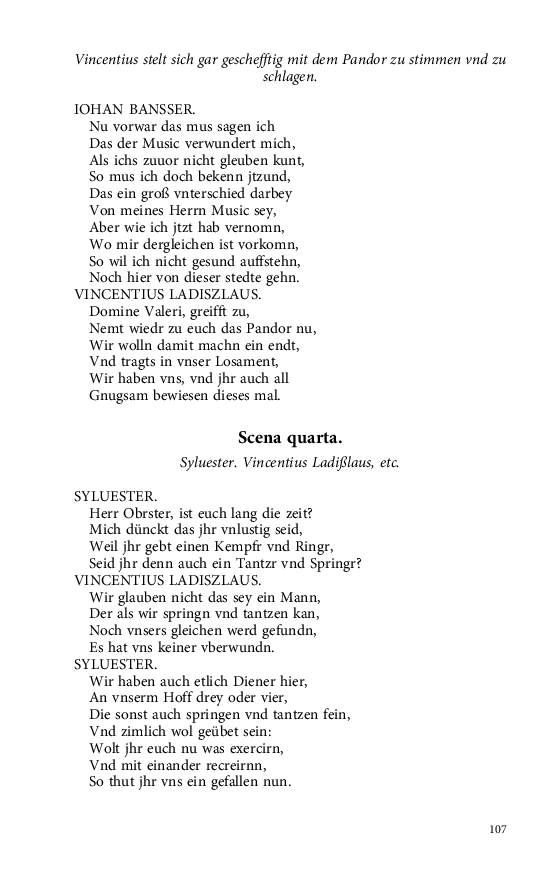 Vincentius stelt sich gar geschefftig mit dem Pandor zu stimmen vnd zu schlagen.

IOHAN BANSSER.
Nu vorwar das mus sagen ich
Das der Music verwundert mich,
Als ichs zuuor nicht gleuben kunt,
So mus ich doch bekenn jtzund,
Das ein groß vnterschied darbey
Von meines Herrn Music sey,
Aber wie ich jtzt hab vernomn,
Wo mir dergleichen ist vorkomn,
So wil ich nicht gesund auffstehn,
Noch hier von dieser stedte gehn.
VINCENTIUS LADISZLAUS.
Domine Valeri, greifft zu,
Nemt wiedr zu euch das Pandor nu,
Wir wolln damit machn ein endt,
Vnd tragts in vnser Losament,
Wir haben vns, vnd jhr auch all
Gnugsam bewiesen dieses mal.

Scena quarta.

Syluester. Vincentius Ladißlaus, etc.

SYLUESTER.
Herr Obrster, ist euch lang die zeit?
Mich dünckt das jhr vnlustig seid,
Weil jhr gebt einen Kempfr vnd Ringr,
Seid jhr denn auch ein Tantzr vnd Springr?
VINCENTIUS LADISZLAUS.
Wir glauben nicht das sey ein Mann,
Der als wir springn vnd tantzen kan,
Noch vnsers gleichen werd gefundn,
Es hat vns keiner vberwundn.
SYLUESTER.
Wir haben auch etlich Diener hier,
An vnserm Hoff drey oder vier,
Die sonst auch springen vnd tantzen fein,
Vnd zimlich wol geübet sein:
Wolt jhr euch nu was exercirn,
Vnd mit einander recreirnn,
So thut jhr vns ein gefallen nun.

107